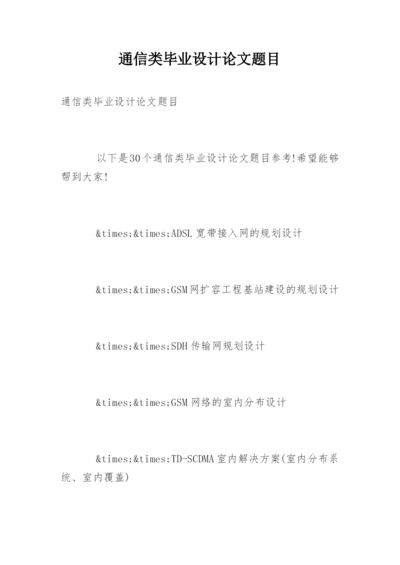 通信类毕业设计论文题目

通信类毕业设计论文题目

以下是30个通信类毕业设计论文题目参考!希望能够帮到大家!

&times;&times;ADSL宽带接入网的规划设计

&times;&times;GSM网扩容工程基站建设的规划设计

&times;&times;SDH传输网规划设计

&times;&times;GSM网络的室内分布设计

&times;&times;TD-SCDMA室内解决方案(室内分布系统、室内覆盖)